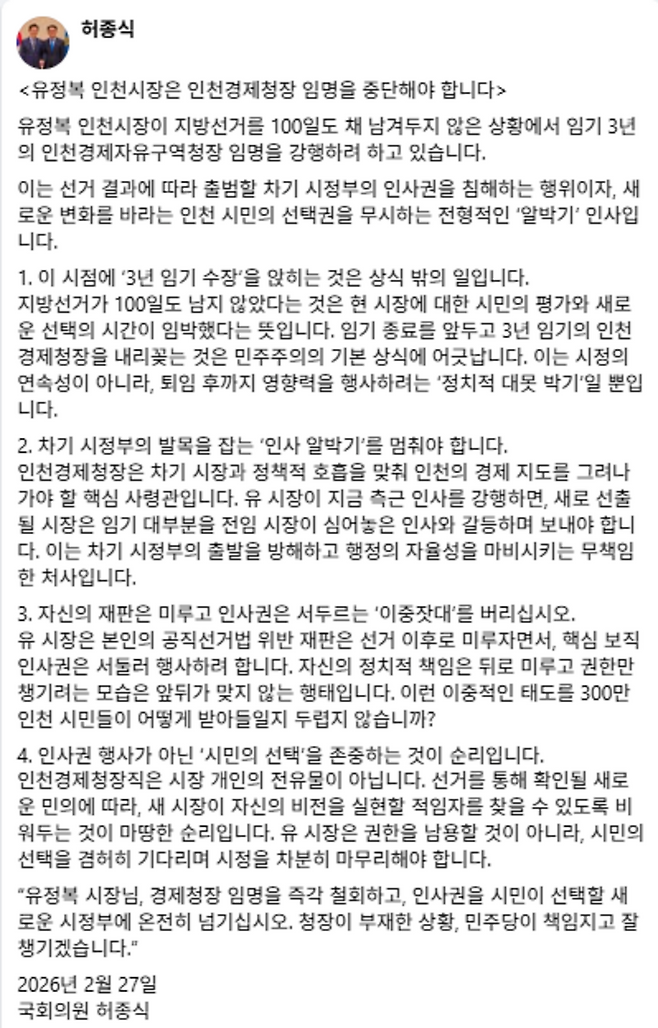 허종식

<유정복 인천시장은 인천경제청장 임명을 중단해야 합니다>

유정복 인천시장이 지방선거를 100일도 채 남겨두지 않은 상황에서 임기 3년의 인천경제자유구역청장 임명을 강행하려 하고 있습니다.

이는 선거 결과에 따라 출범할 차기 시정부의 인사권을 침해하는 행위이자, 새로운 변화를 바라는 인천 시민의 선택권을 무시하는 전형적인 '알박기' 인사입니다.

1. 이 시점에 '3년 임기 수장'을 앉히는 것은 상식 밖의 일입니다.
지방선거가 100일도 남지 않았다는 것은 현 시장에 대한 시민의 평가와 새로운 선택의 시간이 임박했다는 뜻입니다. 임기 종료를 앞두고 3년 임기의 인천경제청장을 내리꽂는 것은 민주주의의 기본 상식에 어긋납니다. 이는 시정의 연속성이 아니라, 퇴임 후까지 영향력을 행사하려는 '정치적 대못 박기'일 뿐입니다.

2. 차기 시정부의 발목을 잡는 '인사 알박기'를 멈춰야 합니다.
인천경제청장은 차기 시장과 정책적 호흡을 맞춰 인천의 경제 지도를 그려나가야 할 핵심 사령관입니다. 유 시장이 지금 측근 인사를 강행하면, 새로 선출될 시장은 임기 대부분을 전임 시장이 심어놓은 인사와 갈등하며 보내야 합니다. 이는 차기 시정부의 출발을 방해하고 행정의 자율성을 마비시키는 무책임한 처사입니다.

3. 자신의 재판은 미루고 인사권은 서두르는 '이중잣대'를 버리십시오.
유 시장은 본인의 공직선거법 위반 재판은 선거 이후로 미루자면서, 핵심 보직 인사권은 서둘러 행사하려 합니다. 자신의 정치적 책임은 뒤로 미루고 권한만 챙기려는 모습은 앞뒤가 맞지 않는 행태입니다. 이런 이중적인 태도를 300만 인천 시민들이 어떻게 받아들일지 두렵지 않습니까?

4. 인사권 행사가 아닌 '시민의 선택'을 존중하는 것이 순리입니다.
인천경제청장직은 시장 개인의 전유물이 아닙니다. 선거를 통해 확인될 새로운 민의에 따라, 새 시장이 자신의 비전을 실현할 적임자를 찾을 수 있도록 비워두는 것이 마땅한 순리입니다. 유 시장은 권한을 남용할 것이 아니라, 시민의 선택을 겸허히 기다리며 시정을 차분히 마무리해야 합니다.

"유정복 시장님, 경제청장 임명을 즉각 철회하고, 인사권을 시민이 선택할 새로운 시정부에 온전히 넘기십시오. 청장이 부재한 상황, 민주당이 책임지고 잘 챙기겠습니다."

2026년 2월 27일
국회의원 허종식